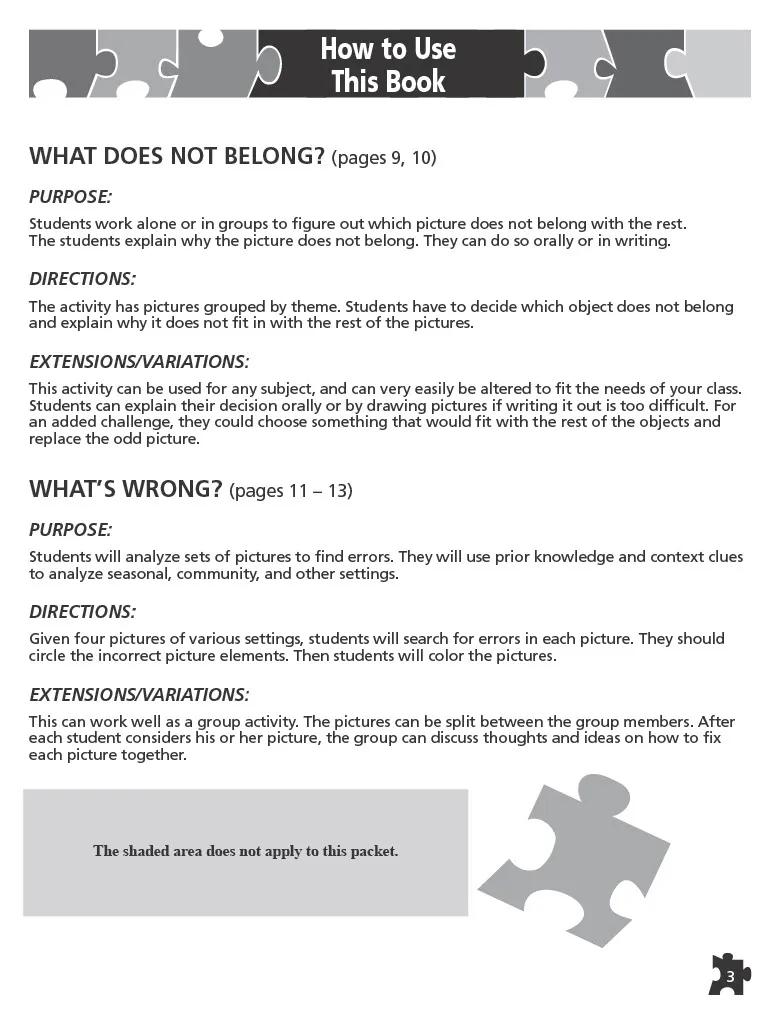 How to Use
This Book

WHAT DOES NOT BELONG? (pages 9, 10)

PURPOSE:

Students work alone or in groups to figure out which picture does not belong with the rest. The students explain why the picture does not belong. They can do so orally or in writing.

DIRECTIONS:

The activity has pictures grouped by theme. Students have to decide which object does not belong and explain why it does not fit in with the rest of the pictures.

EXTENSIONS/VARIATIONS:

This activity can be used for any subject, and can very easily be altered to fit the needs of your class. Students can explain their decision orally or by drawing pictures if writing it out is too difficult. For an added challenge, they could choose something that would fit with the rest of the objects and replace the odd picture.

WHAT'S WRONG? (pages 11 – 13)

PURPOSE:

Students will analyze sets of pictures to find errors. They will use prior knowledge and context clues to analyze seasonal, community, and other settings.

DIRECTIONS:

Given four pictures of various settings, students will search for errors in each picture. They should circle the incorrect picture elements. Then students will color the pictures.

EXTENSIONS/VARIATIONS:

This can work well as a group activity. The pictures can be split between the group members. After each student considers his or her picture, the group can discuss thoughts and ideas on how to fix each picture together.

The shaded area does not apply to this packet.

3